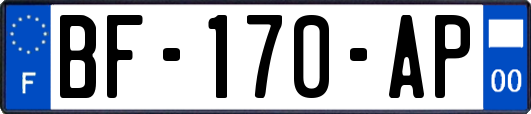 F

BF-170-AP

00